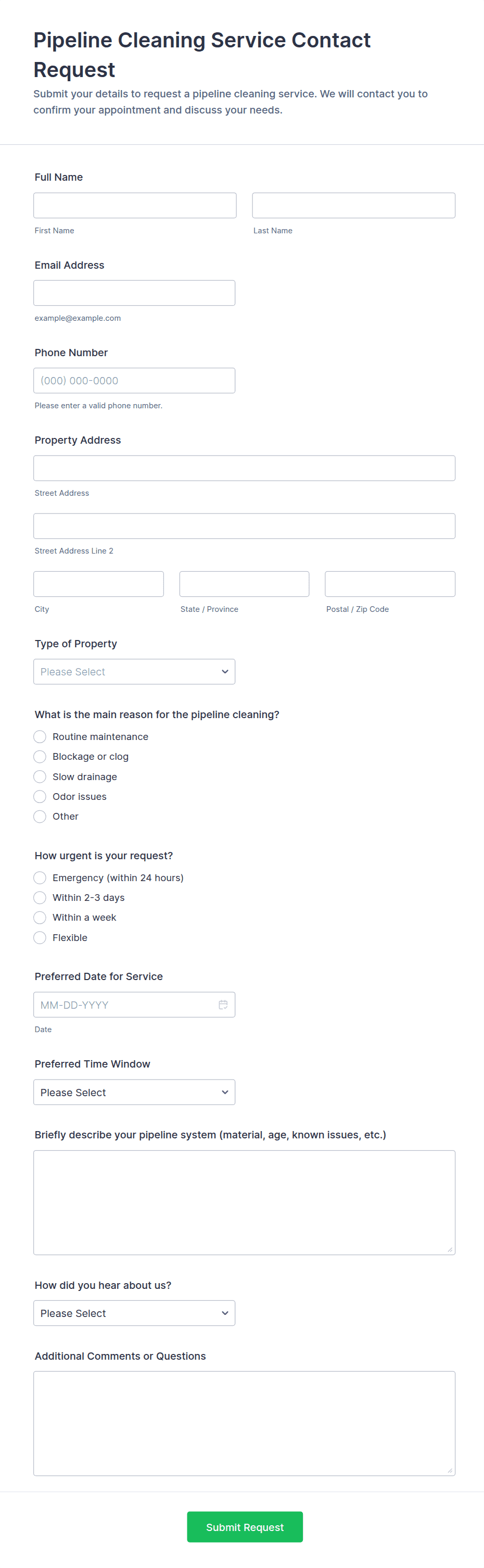 Pipeline Cleaning Service Contact Request

Submit your details to request a pipeline cleaning service. We will contact you to confirm your appointment and discuss your needs.

Full Name

First Name

Last Name

Email Address

example@example.com

Phone Number

(000) 000-0000

Please enter a valid phone number.

Property Address

Street Address

Street Address Line 2

City

State / Province

Postal / Zip Code

Type of Property

Please Select

What is the main reason for the pipeline cleaning?

Routine maintenance

Blockage or clog

Slow drainage

Odor issues

Other

How urgent is your request?

Emergency (within 24 hours)

Within 2-3 days

Within a week

Flexible

Preferred Date for Service

MM-DD-YYYY

Date

Preferred Time Window

Please Select

Briefly describe your pipeline system (material, age, known issues, etc.)

How did you hear about us?

Please Select

Additional Comments or Questions

Submit Request